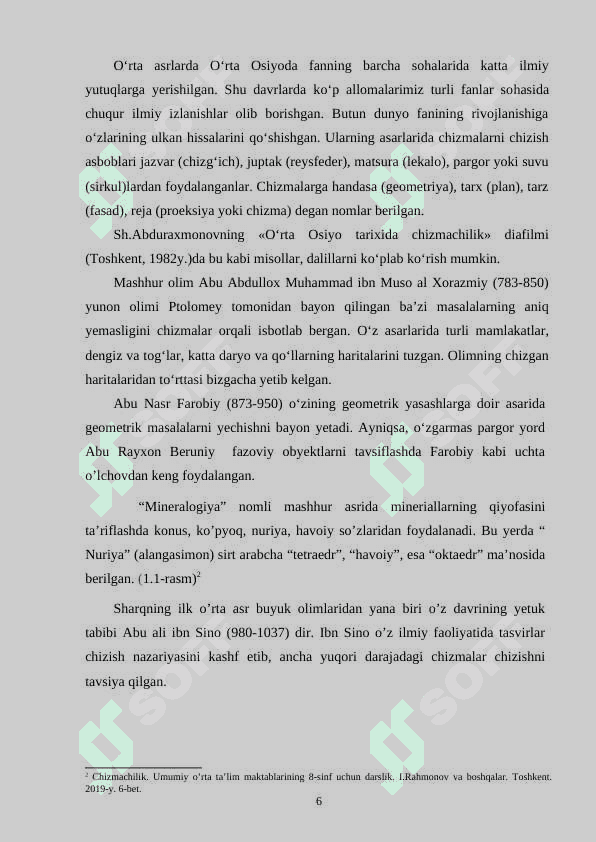 O‘rta asrlarda O‘rta Osiyoda fanning barcha sohalarida katta ilmiy yutuqlarga yerishilgan. Shu davrlarda ko‘p allomalarimiz turli fanlar sohasida chuqur ilmiy izlanishlar olib borishgan. Butun dunyo fanining rivojlanishiga o‘zlarining ulkan hissalarini qo‘shishgan. Ularning asarlarida chizmalarni chizish asboblari jazvar (chizg‘ich), juptak (reysfeder), matsura (lekalo), pargor yoki suvu (sirkul)lardan foydalanganlar. Chizmalarga handasa (geometriya), tarx (plan), tarz (fasad), reja (proeksiya yoki chizma) degan nomlar berilgan.

Sh.Abduraxmonovning «O‘rta Osiyo tarixida chizmachilik» diafilmi (Toshkent, 1982y.)da bu kabi misollar, dalillarni ko‘plab ko‘rish mumkin.

Mashhur olim Abu Abdullox Muhammad ibn Muso al Xorazmiy (783-850) yunon olimi Ptolomey tomonidan bayon qilingan ba’zi masalalarning aniq yemasligini chizmalar orqali isbotlab bergan. O‘z asarlarida turli mamlakatlar, dengiz va tog‘lar, katta daryo va qo‘llarning haritalarini tuzgan. Olimning chizgan haritalaridan to‘rttasi bizgacha yetib kelgan.

Abu Nasr Farobiy (873-950) o‘zining geometrik yasashlarga doir asarida geometrik masalalarni yechishni bayon yetadi. Ayniqsa, o‘zgarmas pargor yord Abu Rayxon Beruniy fazoviy obyektlarni tavsiflashda Farobiy kabi uchta o’lchovdan keng foydalangan.

“Mineralogiya” nomli mashhur asrida mineriallarning qiyofasini ta’riflashda konus, ko’pyoq, nuriya, havoiy so’zlaridan foydalanadi. Bu yerda “ Nuriya” (alangasimon) sirt arabcha “tetraedr”, “havoiy”, esa “oktaedr” ma’nosida berilgan. (1.1-rasm)$^2$

Sharqning ilk o’rta asr buyuk olimlaridan yana biri o’z davrining yetuk tabibi Abu ali ibn Sino (980-1037) dir. Ibn Sino o’z ilmiy faoliyatida tasvirlar chizish nazariyasini kashf etib, ancha yuqori darajadagi chizmalar chizishni tavsiya qilgan.

$^2$ Chizmachilik. Umumiy o‘rta ta’lim maktablarining 8-sinf uchun darslik. I.Rahmonov va boshqalar. Toshkent. 2019-y. 6-bet.

6